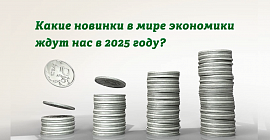 Какие новинки в мире экономики ждут нас в 2025 году?